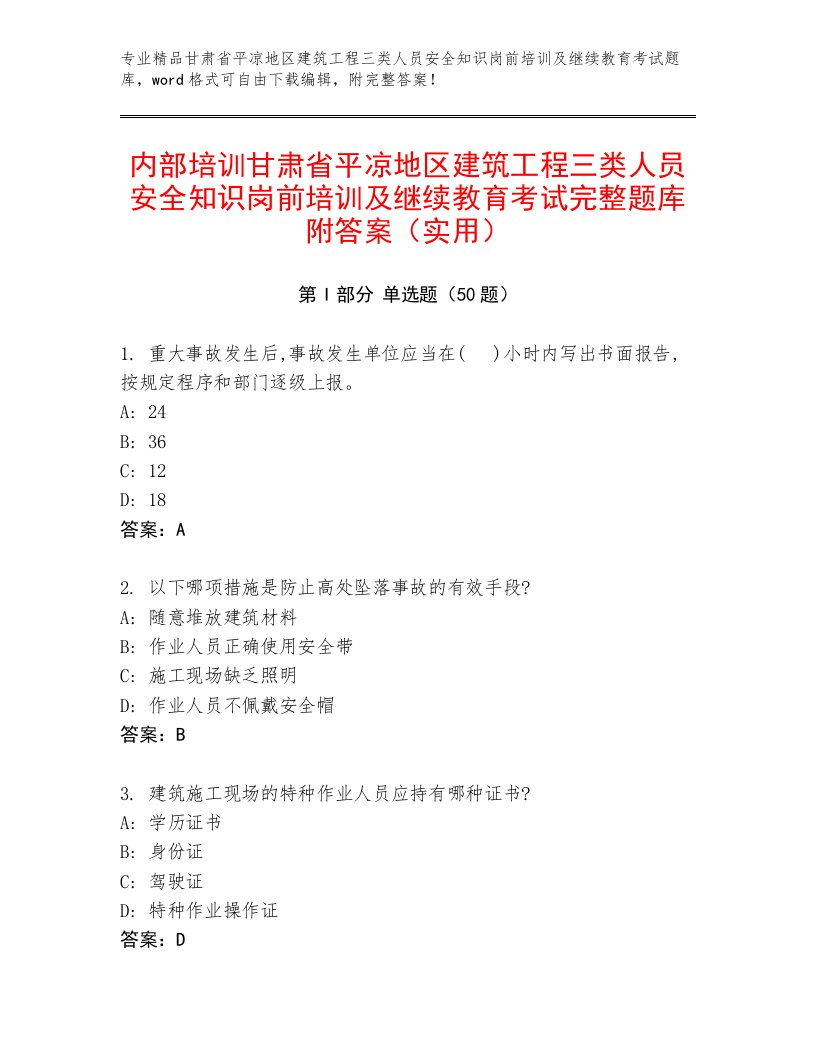 专业精品甘肃省平凉地区建筑工程三类人员安全知识岗前培训及继续教育考试题库，word格式可自由下载编辑，附完整答案！

内部培训甘肃省平凉地区建筑工程三类人员安全知识岗前培训及继续教育考试完整题库附答案（实用）

第Ⅰ部分 单选题（50题）

1. 重大事故发生后,事故发生单位应当在(　)小时内写出书面报告,按规定程序和部门逐级上报。
A: 24
B: 36
C: 12
D: 18
答案：A

2. 以下哪项措施是防止高处坠落事故的有效手段?
A: 随意堆放建筑材料
B: 作业人员正确使用安全带
C: 施工现场缺乏照明
D: 作业人员不佩戴安全帽
答案：B

3. 建筑施工现场的特种作业人员应持有哪种证书?
A: 学历证书
B: 身份证
C: 驾驶证
D: 特种作业操作证
答案：D